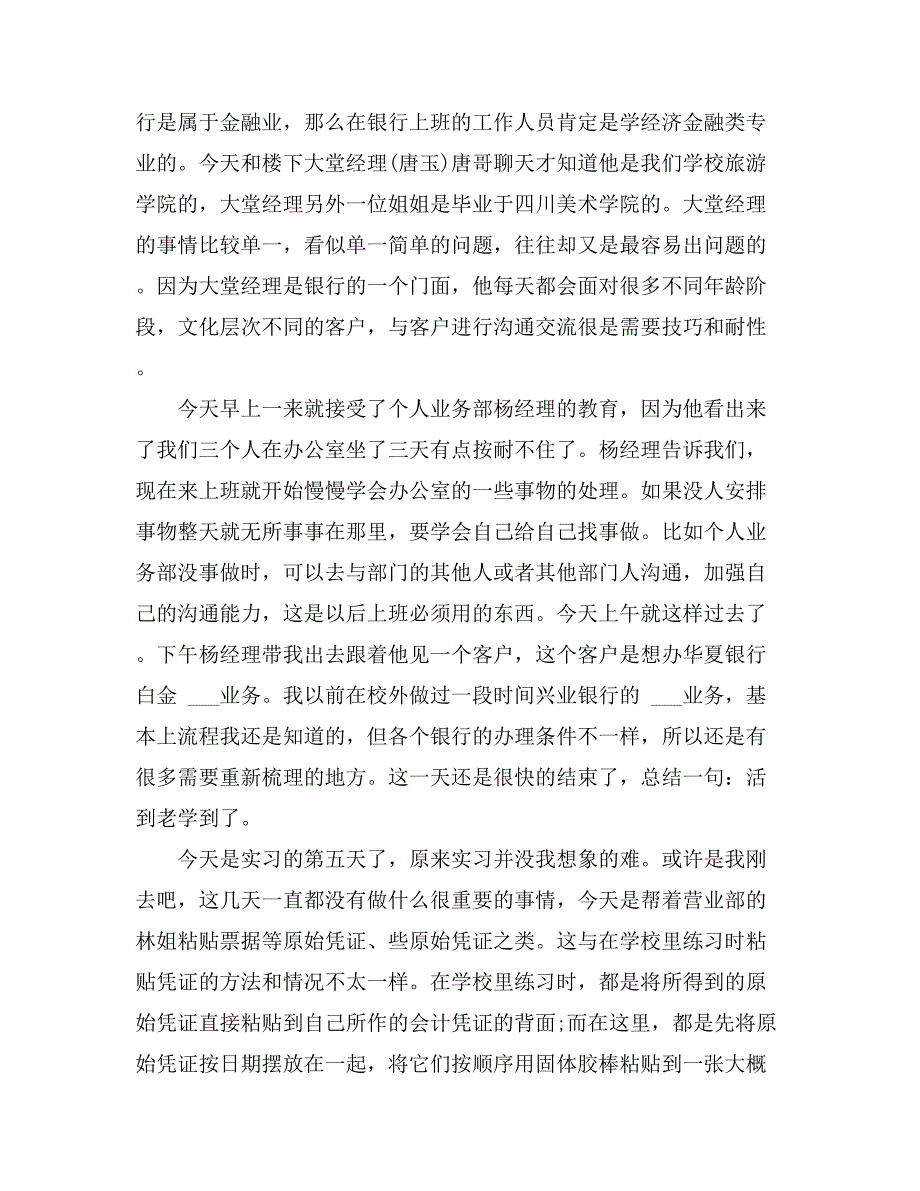 行是属于金融业，那么在银行上班的工作人员肯定是学经济金融类专业的。今天和楼下大堂经理(唐玉)唐哥聊天才知道他是我们学校旅游学院的，大堂经理另外一位姐姐是毕业于四川美术学院的。大堂经理的事情比较单一，看似单一简单的问题，往往却又是最容易出问题的。因为大堂经理是银行的一个门面，他每天都会面对很多不同年龄阶段，文化层次不同的客户，与客户进行沟通交流很是需要技巧和耐性。

今天早上一来就接受了个人业务部杨经理的教育，因为他看出来了我们三个人在办公室坐了三天有点按耐不住了。杨经理告诉我们，现在来上班就开始慢慢学会办公室的一些事物的处理。如果没人安排事物整天就无所事事在那里，要学会自己给自己找事做。比如个人业务部没事做时，可以去与部门的其他人或者其他部门人沟通，加强自己的沟通能力，这是以后上班必须用的东西。今天上午就这样过去了。下午杨经理带我出去跟着他见一个客户，这个客户是想办华夏银行白金 ___业务。我以前在校外做过一段时间兴业银行的 ___业务，基本上流程我还是知道的，但各个银行的办理条件不一样，所以还是有很多需要重新梳理的地方。这一天还是很快的结束了，总结一句：活到老学到了。

今天是实习的第五天了，原来实习并没我想象的难。或许是我刚去吧，这几天一直都没有做什么很重要的事情，今天是帮着营业部的林姐粘贴票据等原始凭证、些原始凭证之类。这与在学校里练习时粘贴凭证的方法和情况不太一样。在学校里练习时，都是将所得到的原始凭证直接粘贴到自己所作的会计凭证的背面;而在这里，都是先将原始凭证按日期摆放在一起，将它们按顺序用固体胶棒粘贴到一张大概